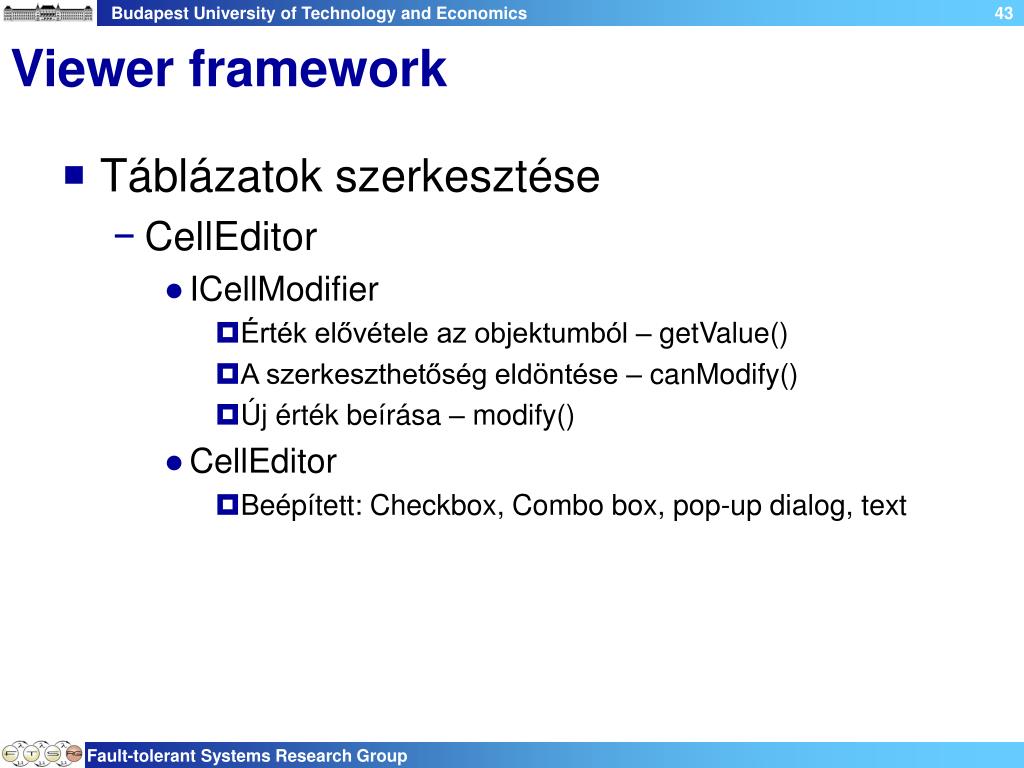 Budapest University of Technology and Economics

43

Viewer framework

Táblázatok szerkesztése

– CellEditor

ICellModifier

Érték elővétele az objektumból – getValue()

A szerkeszthetőség eldöntése – canModify()

Új érték beírása – modify()

CellEditor

Beépített: Checkbox, Combo box, pop-up dialog, text

Fault-tolerant Systems Research Group